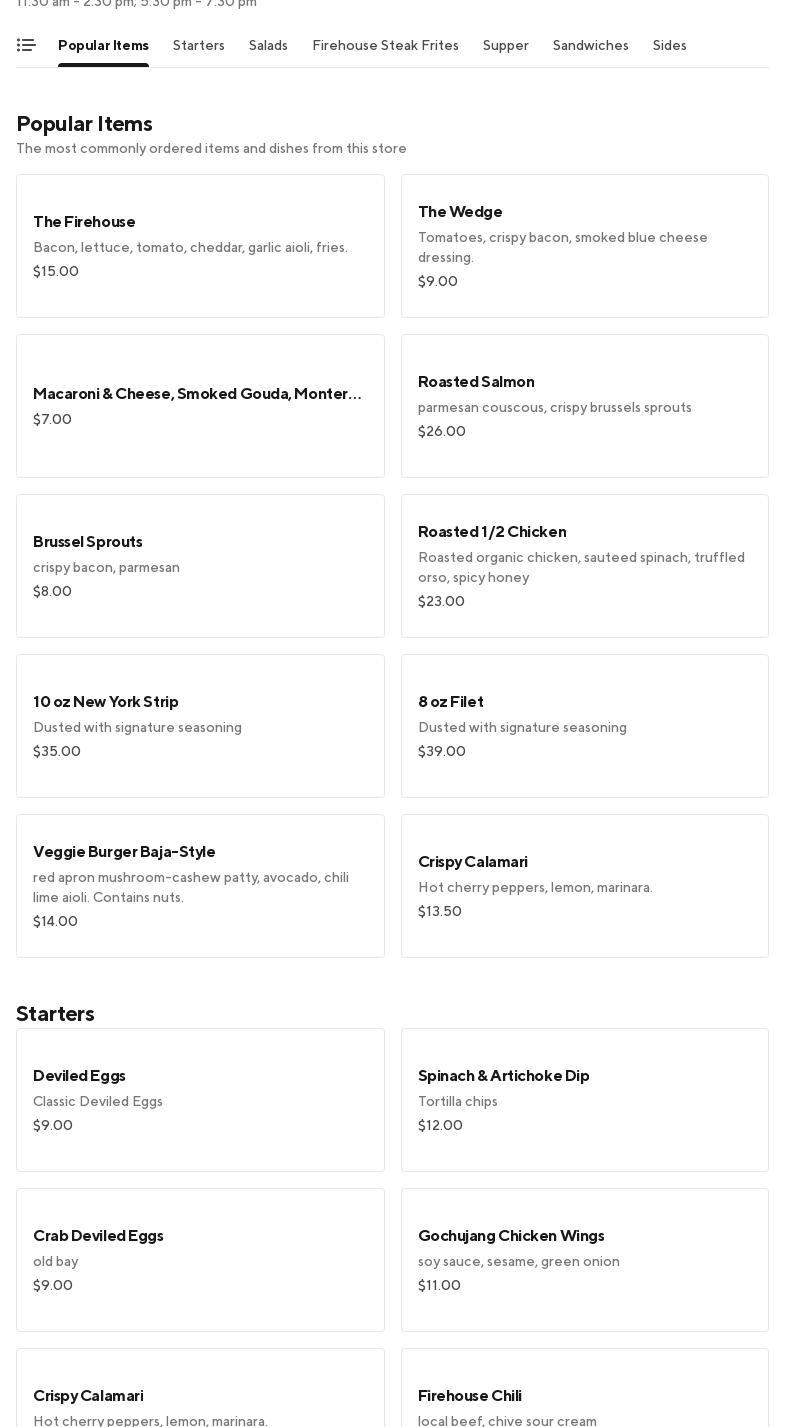 11:30 am - 2:30 pm, 5:30 pm - 7:30 pm

Popular Items Starters Salads Firehouse Steak Frites Supper Sandwiches Sides

Popular Items
The most commonly ordered items and dishes from this store

The Firehouse
Bacon, lettuce, tomato, cheddar, garlic aioli, fries.
$15.00

The Wedge
Tomatoes, crispy bacon, smoked blue cheese dressing.
$9.00

Macaroni & Cheese, Smoked Gouda, Monter...
$7.00

Roasted Salmon
parmesan couscous, crispy brussels sprouts
$26.00

Brussel Sprouts
crispy bacon, parmesan
$8.00

Roasted 1/2 Chicken
Roasted organic chicken, sauteed spinach, truffled orso, spicy honey
$23.00

10 oz New York Strip
Dusted with signature seasoning
$35.00

8 oz Filet
Dusted with signature seasoning
$39.00

Veggie Burger Baja-Style
red apron mushroom-cashew patty, avocado, chili lime aioli. Contains nuts.
$14.00

Crispy Calamari
Hot cherry peppers, lemon, marinara.
$13.50

Starters

Deviled Eggs
Classic Deviled Eggs
$9.00

Spinach & Artichoke Dip
Tortilla chips
$12.00

Crab Deviled Eggs
old bay
$9.00

Gochujang Chicken Wings
soy sauce, sesame, green onion
$11.00

Crispy Calamari
Hot cherry peppers, lemon, marinara.

Firehouse Chili
local beef, chive sour cream